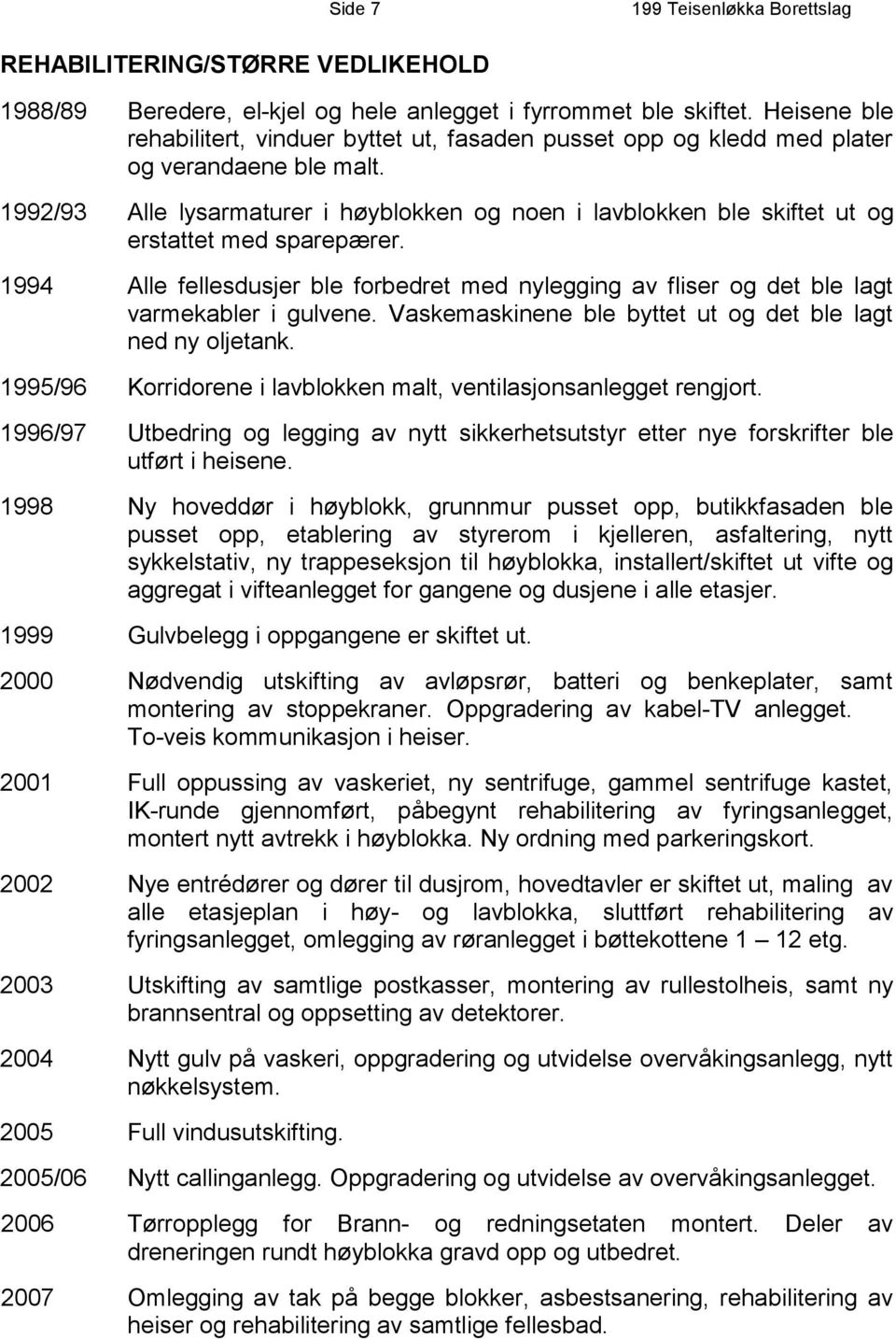 Side 7

199 Teisenløkka Borettslag

REHABILITERING/STØRRE VEDLIKEHOLD

1988/89 Beredere, el-kjel og hele anlegget i fyrrommet ble skiftet. Heisene ble rehabilitert, vinduer byttet ut, fasaden pusset opp og kledd med plater og verandaene ble malt.

1992/93 Alle lysarmaturer i høyblokken og noen i lavblokken ble skiftet ut og erstattet med sparepærer.

1994 Alle fellesdusjer ble forbedret med nylegging av fliser og det ble lagt varmekabler i gulvene. Vaskemaskinene ble byttet ut og det ble lagt ned ny oljetank.

1995/96 Korridorene i lavblokken malt, ventilasjonsanlegget rengjort.

1996/97 Utbedring og legging av nytt sikkerhetsutstyr etter nye forskrifter ble utført i heisene.

1998 Ny hoveddør i høyblokk, grunnmur pusset opp, butikkfasaden ble pusset opp, etablering av styrerom i kjelleren, asfaltering, nytt sykkelstativ, ny trappeseksjon til høyblokka, installert/skiftet ut vifte og aggregat i vifteanlegget for gangene og dusjene i alle etasjer.

1999 Gulvbelegg i oppgangene er skiftet ut.

2000 Nødvendig utskifting av avløpsrør, batteri og benkeplater, samt montering av stoppekraner. Oppgradering av kabel-TV anlegget. To-veis kommunikasjon i heiser.

2001 Full oppussing av vaskeriet, ny sentrifuge, gammel sentrifuge kastet, IK-runde gjennomført, påbegynt rehabilitering av fyringsanlegget, montert nytt avtrekk i høyblokka. Ny ordning med parkeringskort.

2002 Nye entrédører og dører til dusjrom, hovedtavler er skiftet ut, maling av alle etasjeplan i høy- og lavblokka, sluttført rehabilitering av fyringsanlegget, omlegging av røranlegget i bøttekottene 1 – 12 etg.

2003 Utskifting av samtlige postkasser, montering av rullestolheis, samt ny brannsentral og oppsetting av detektorer.

2004 Nytt gulv på vaskeri, oppgradering og utvidelse overvåkingsanlegg, nytt nøkkelsystem.

2005 Full vindusutskifting.

2005/06 Nytt callinganlegg. Oppgradering og utvidelse av overvåkingsanlegget.

2006 Tørropplegg for Brann- og redningsetaten montert. Deler av dreneringen rundt høyblokka gravd opp og utbedret.

2007 Omlegging av tak på begge blokker, asbestsanering, rehabilitering av heiser og rehabilitering av samtlige fellesbad.